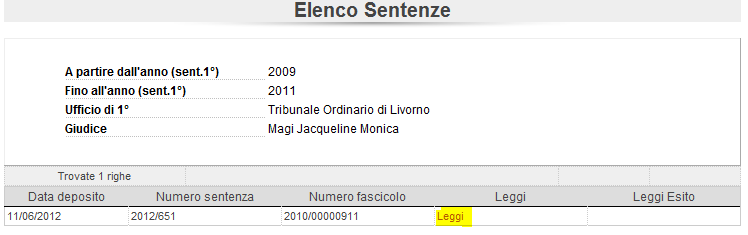 Elenco Sentenze

A partire dall'anno (sent.1°) 2009
Fino all'anno (sent.1°) 2011
Ufficio di 1° Tribunale Ordinario di Livorno
Giudice Magi Jacqueline Monica

Trovate 1 righe

| Data deposito | Numero sentenza | Numero fascicolo | Leggi | Leggi Esito |
|---|---|---|---|---|
| 11/06/2012 | 2012/651 | 2010/00000911 | Leggi | |